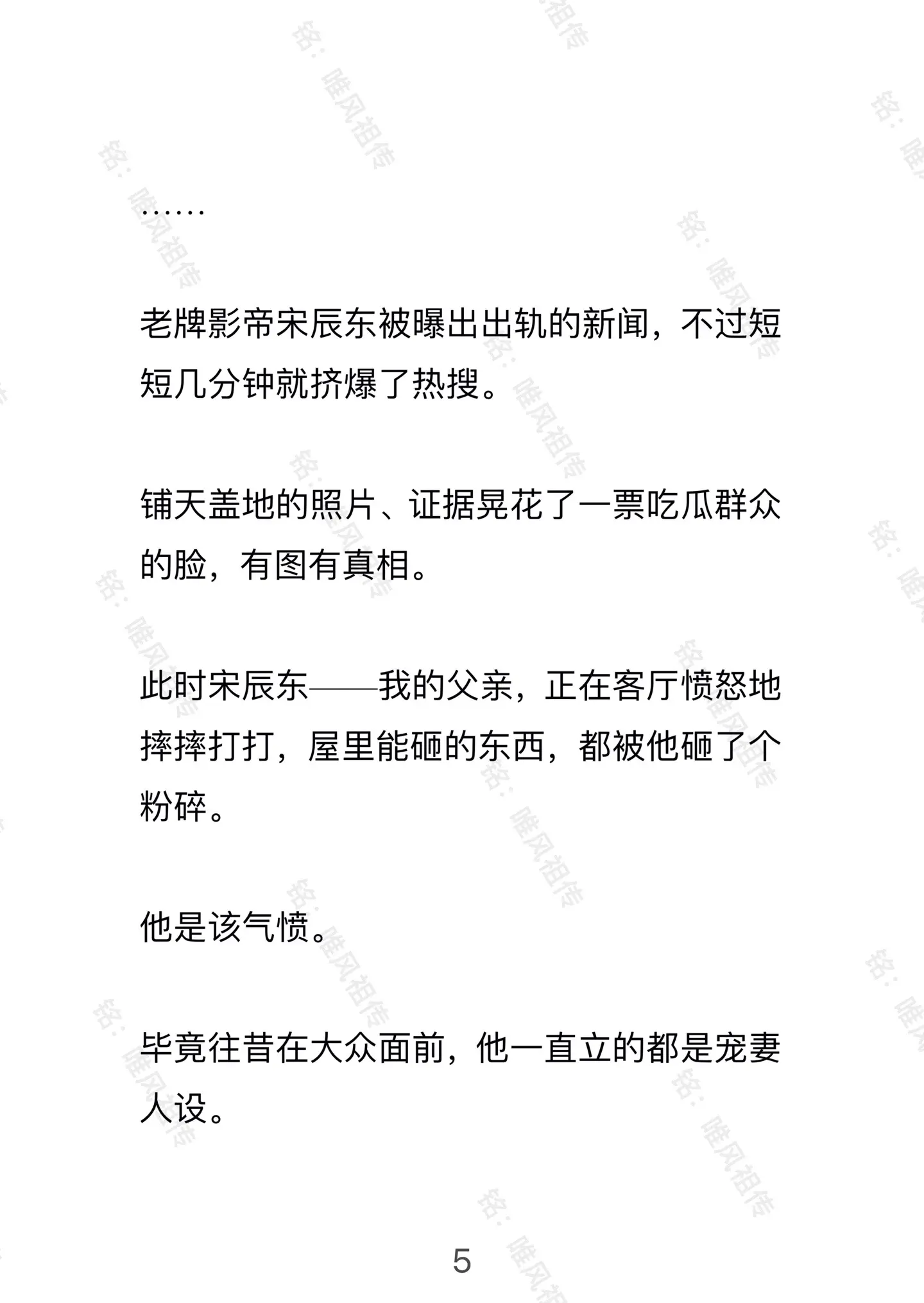 ……

老牌影帝宋辰东被曝出出轨的新闻，不过短短几分钟就挤爆了热搜。

铺天盖地的照片、证据晃花了一票吃瓜群众的脸，有图有真相。

此时宋辰东——我的父亲，正在客厅愤怒地摔摔打打，屋里能砸的东西，都被他砸了个粉碎。

他是该气愤。

毕竟往昔在大众面前，他一直立的都是宠妻人设。

5

铭：睢风祖传